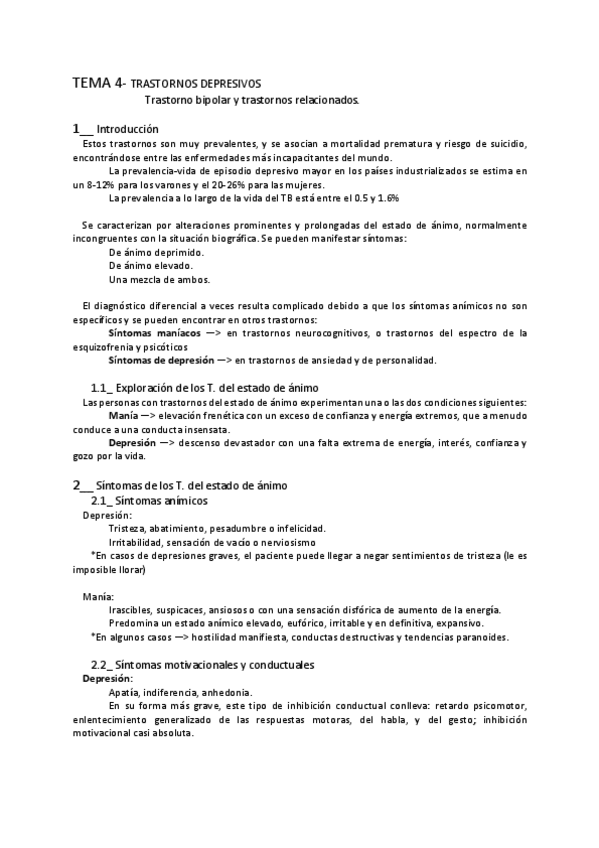 TEMA 4- TRASTORNOS DEPRESIVOS

Trastorno bipolar y trastornos relacionados.

1__ Introducción

Estos trastornos son muy prevalentes, y se asocian a mortalidad prematura y riesgo de suicidio, encontrándose entre las enfermedades más incapacitantes del mundo.

La prevalencia-vida de episodio depresivo mayor en los países industrializados se estima en un 8-12% para los varones y el 20-26% para las mujeres.

La prevalencia a lo largo de la vida del TB está entre el 0.5 y 1.6%

Se caracterizan por alteraciones prominentes y prolongadas del estado de ánimo, normalmente incongruentes con la situación biográfica. Se pueden manifestar síntomas:

De ánimo deprimido.

De ánimo elevado.

Una mezcla de ambos.

El diagnóstico diferencial a veces resulta complicado debido a que los síntomas anímicos no son específicos y se pueden encontrar en otros trastornos:

Síntomas maníacos —> en trastornos neurocognitivos, o trastornos del espectro de la esquizofrenia y psicóticos

Síntomas de depresión —> en trastornos de ansiedad y de personalidad.

1.1_ Exploración de los T. del estado de ánimo

Las personas con trastornos del estado de ánimo experimentan una o las dos condiciones siguientes:

Manía —> elevación frenética con un exceso de confianza y energía extremos, que a menudo conduce a una conducta insensata.

Depresión —> descenso devastador con una falta extrema de energía, interés, confianza y gozo por la vida.

2__ Síntomas de los T. del estado de ánimo

2.1_ Síntomas anímicos

Depresión:

Tristeza, abatimiento, pesadumbre o infelicidad.

Irritabilidad, sensación de vacío o nerviosismo

*En casos de depresiones graves, el paciente puede llegar a negar sentimientos de tristeza (le es imposible llorar)

Manía:

Irascibles, suspicaces, ansiosos o con una sensación disfórica de aumento de la energía.

Predomina un estado anímico elevado, eufórico, irritable y en definitiva, expansivo.

*En algunos casos —> hostilidad manifiesta, conductas destructivas y tendencias paranoides.

2.2_ Síntomas motivacionales y conductuales

Depresión:

Apatía, indiferencia, anhedonia.

En su forma más grave, este tipo de inhibición conductual conlleva: retardo psicomotor, enlentecimiento generalizado de las respuestas motoras, del habla, y del gesto; inhibición motivacional casi absoluta.